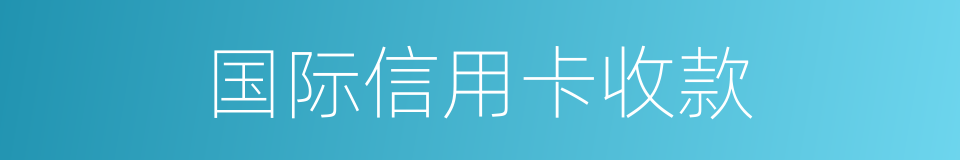 国际信用卡收款